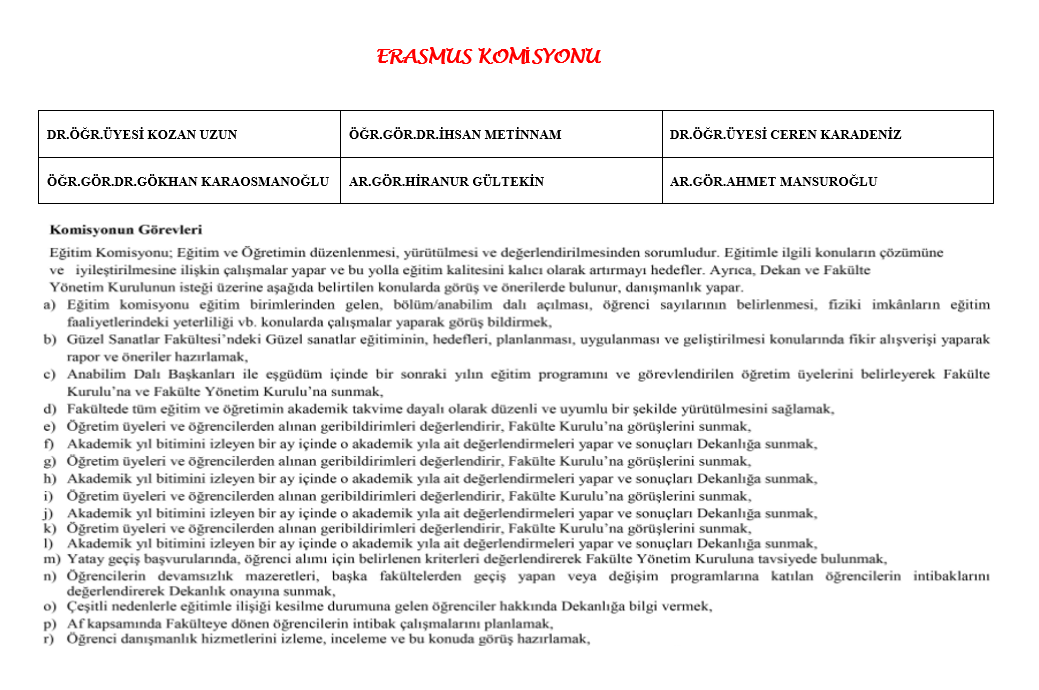 ERASMUS KOMİSYONU

| DR.ÖĞR.ÜYESİ KOZAN UZUN | ÖĞR.GÖR.DR.İHSAN METİNNAM | DR.ÖĞR.ÜYESİ CEREN KARADENİZ |
|---|---|---|
| ÖĞR.GÖR.DR.GÖKHAN KARAOSMANOĞLU | AR.GÖR.HİRANUR GÜLTEKİN | AR.GÖR.AHMET MANSUROĞLU |

Komisyonun Görevleri

Eğitim Komisyonu; Eğitim ve Öğretimin düzenlenmesi, yürütülmesi ve değerlendirilmesinden sorumludur. Eğitimle ilgili konuların çözümüne ve iyileştirilmesine ilişkin çalışmalar yapar ve bu yolla eğitim kalitesini kalıcı olarak artırmayı hedefler. Ayrıca, Dekan ve Fakülte Yönetim Kurulunun isteği üzerine aşağıda belirtilen konularda görüş ve önerilerde bulunur, danışmanlık yapar.

a) Eğitim komisyonu eğitim birimlerinden gelen, bölüm/anabilim dalı açılması, öğrenci sayılarının belirlenmesi, fiziki imkânların eğitim faaliyetlerindeki yeterliliği vb. konularda çalışmalar yaparak görüş bildirmek,
b) Güzel Sanatlar Fakültesi'ndeki Güzel sanatlar eğitiminin, hedefleri, planlanması, uygulanması ve geliştirilmesi konularında fikir alışverişi yaparak rapor ve öneriler hazırlamak,
c) Anabilim Dalı Başkanları ile eşgüdüm içinde bir sonraki yılın eğitim programını ve görevlendirilen öğretim üyelerini belirleyerek Fakülte Kurulu'na ve Fakülte Yönetim Kurulu'na sunmak,
d) Fakültede tüm eğitim ve öğretimin akademik takvime dayalı olarak düzenli ve uyumlu bir şekilde yürütülmesini sağlamak,
e) Öğretim üyeleri ve öğrencilerden alınan geribildirimleri değerlendirir, Fakülte Kurulu'na görüşlerini sunmak,
f) Akademik yıl bitimini izleyen bir ay içinde o akademik yıla ait değerlendirmeleri yapar ve sonuçları Dekanlığa sunmak,
g) Öğretim üyeleri ve öğrencilerden alınan geribildirimleri değerlendirir, Fakülte Kurulu'na görüşlerini sunmak,
h) Akademik yıl bitimini izleyen bir ay içinde o akademik yıla ait değerlendirmeleri yapar ve sonuçları Dekanlığa sunmak,
i) Öğretim üyeleri ve öğrencilerden alınan geribildirimleri değerlendirir, Fakülte Kurulu'na görüşlerini sunmak,
j) Akademik yıl bitimini izleyen bir ay içinde o akademik yıla ait değerlendirmeleri yapar ve sonuçları Dekanlığa sunmak,
k) Öğretim üyeleri ve öğrencilerden alınan geribildirimleri değerlendirir, Fakülte Kurulu'na görüşlerini sunmak,
l) Akademik yıl bitimini izleyen bir ay içinde o akademik yıla ait değerlendirmeleri yapar ve sonuçları Dekanlığa sunmak,
m) Yatay geçiş başvurularında, öğrenci alımı için belirlenen kriterleri değerlendirerek Fakülte Yönetim Kuruluna tavsiyede bulunmak,
n) Öğrencilerin devamsızlık mazeretleri, başka fakültelerden geçiş yapan veya değişim programlarına katılan öğrencilerin intibaklarını değerlendirerek Dekanlık onayına sunmak,
o) Çeşitli nedenlerle eğitimle ilişiği kesilme durumuna gelen öğrenciler hakkında Dekanlığa bilgi vermek,
p) Af kapsamında Fakülteye dönen öğrencilerin intibak çalışmalarını planlamak,
r) Öğrenci danışmanlık hizmetlerini izleme, inceleme ve bu konuda görüş hazırlamak,